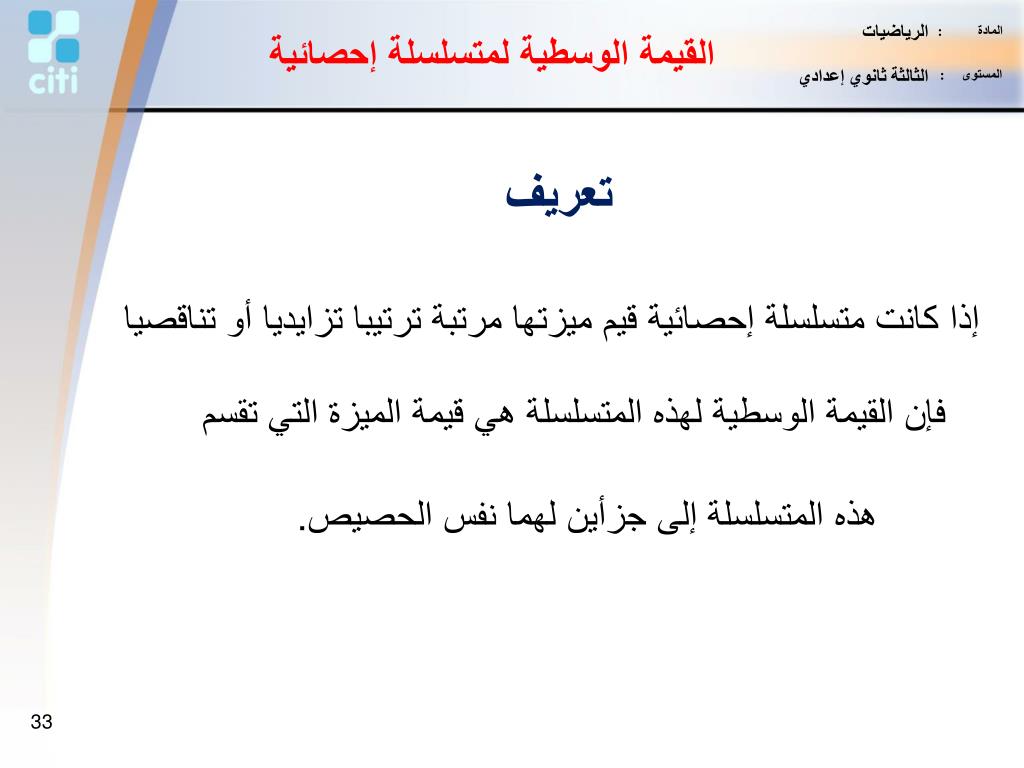 citi

المادة : الرياضيات

المستوى : الثالثة ثانوي إعدادي

القيمة الوسطية لمتسلسلة إحصائية

تعريف

إذا كانت متسلسلة إحصائية قيم ميزتها مرتبة ترتيبا تزايديا أو تناقصيا فإن القيمة الوسطية لهذه المتسلسلة هي قيمة الميزة التي تقسم هذه المتسلسلة إلى جزأين لهما نفس الحصيص.

33